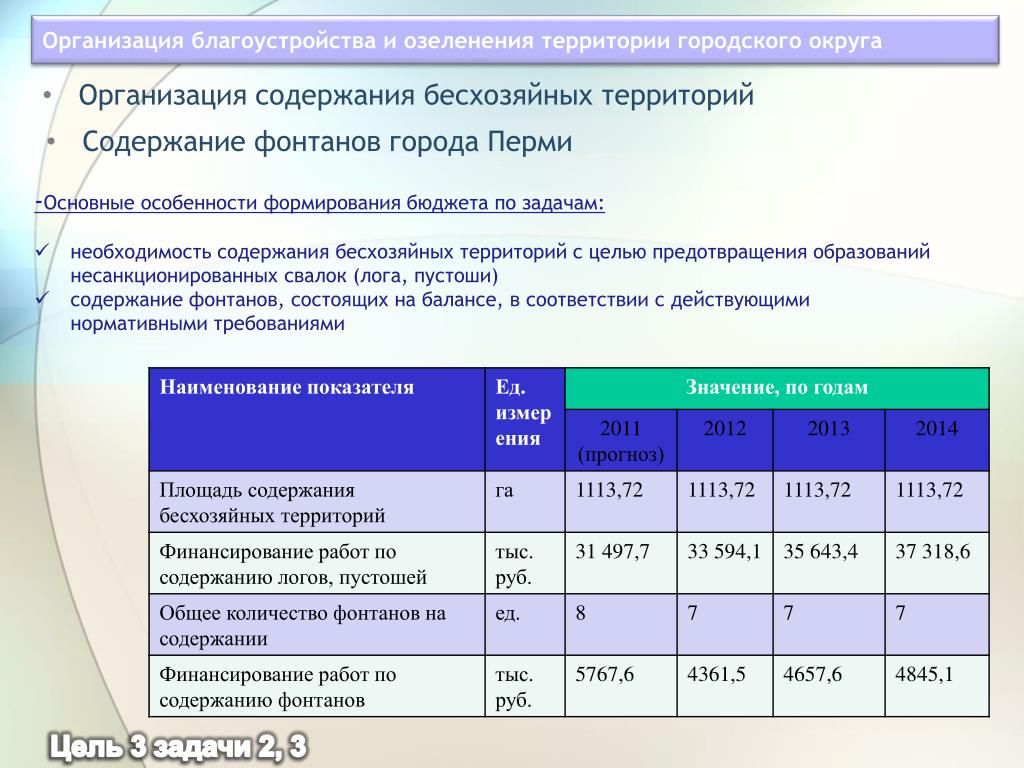 Организация благоустройства и озеленения территории городского округа

• Организация содержания бесхозяйных территорий

• Содержание фонтанов города Перми

-Основные особенности формирования бюджета по задачам:

✓ необходимость содержания бесхозяйных территорий с целью предотвращения образований несанкционированных свалок (лога, пустоши)
✓ содержание фонтанов, состоящих на балансе, в соответствии с действующими нормативными требованиями

| Наименование показателя | Ед. измерения | Значение, по годам | | | |
|---|---|---|---|---|---|
| | | 2011 (прогноз) | 2012 | 2013 | 2014 |
| Площадь содержания бесхозяйных территорий | га | 1113,72 | 1113,72 | 1113,72 | 1113,72 |
| Финансирование работ по содержанию логов, пустошей | тыс. руб. | 31 497,7 | 33 594,1 | 35 643,4 | 37 318,6 |
| Общее количество фонтанов на содержании | ед. | 8 | 7 | 7 | 7 |
| Финансирование работ по содержанию фонтанов | тыс. руб. | 5767,6 | 4361,5 | 4657,6 | 4845,1 |

Цель 3 задачи 2, 3